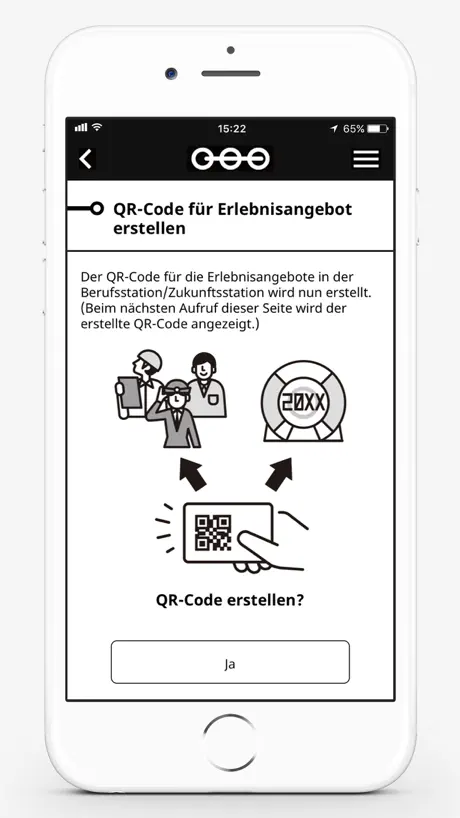 15:22
65%

QR-Code für Erlebnisangebot erstellen

Der QR-Code für die Erlebnisangebote in der Berufsstation/Zukunftsstation wird nun erstellt. (Beim nächsten Aufruf dieser Seite wird der erstellte QR-Code angezeigt.)

20XX

QR-Code erstellen?

Ja